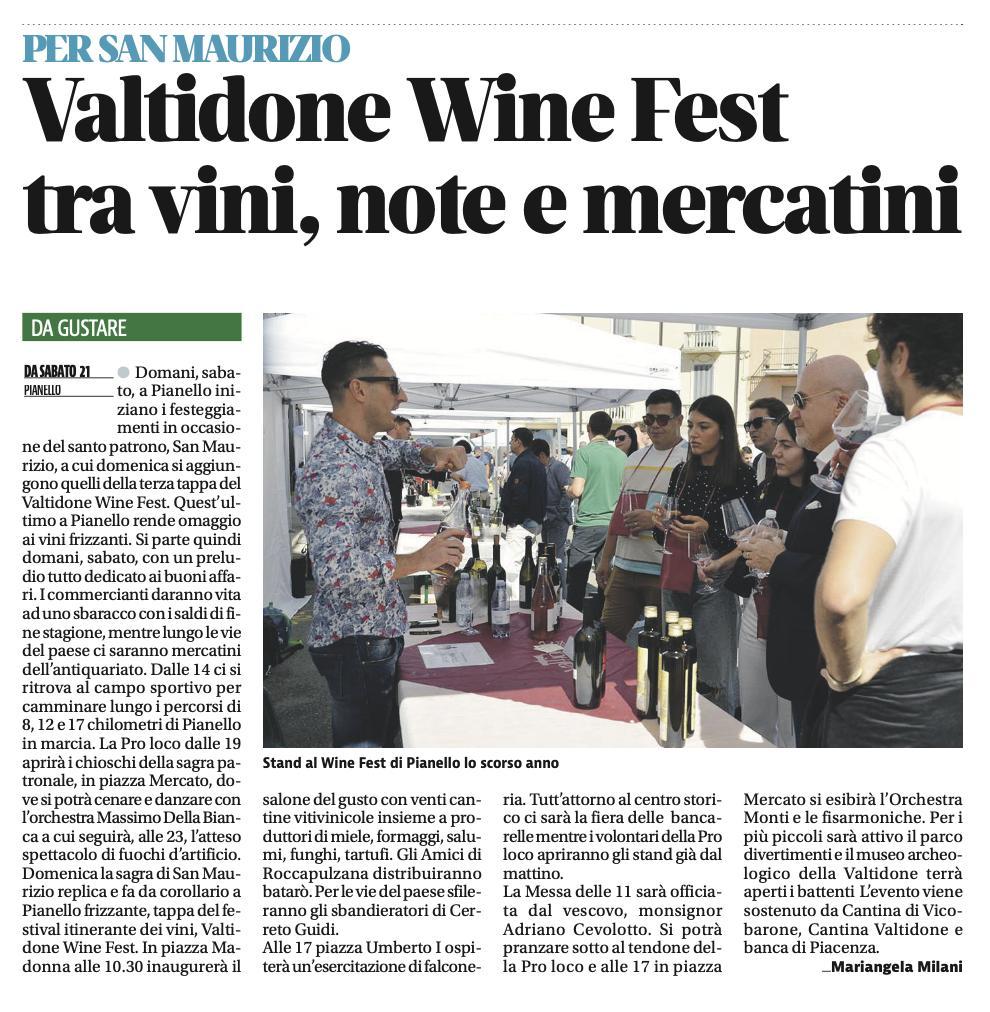 PER SAN MAURIZIO

Valtidone Wine Fest tra vini, note e mercatini

DA GUSTARE

DA SABATO 21
PIANELLO

Domani, sabato, a Pianello iniziano i festeggiamenti in occasione del santo patrono, San Maurizio, a cui domenica si aggiungono quelli della terza tappa del Valtidone Wine Fest. Quest'ultimo a Pianello rende omaggio ai vini frizzanti. Si parte quindi domani, sabato, con un preludio tutto dedicato ai buoni affari. I commercianti daranno vita ad uno sbaracco con i saldi di fine stagione, mentre lungo le vie del paese ci saranno mercatini dell'antiquariato. Dalle 14 ci si ritrova al campo sportivo per camminare lungo i percorsi di 8, 12 e 17 chilometri di Pianello in marcia. La Pro loco dalle 19 aprirà i chioschi della sagra patronale, in piazza Mercato, dove si potrà cenare e danzare con l'orchestra Massimo Della Bianca a cui seguirà, alle 23, l'atteso spettacolo di fuochi d'artificio. Domenica la sagra di San Maurizio replica e fa da corollario a Pianello frizzante, tappa del festival itinerante dei vini, Valtidone Wine Fest. In piazza Madonna alle 10.30 inaugurerà il salone del gusto con venti cantine vitivinicole insieme a produttori di miele, formaggi, salumi, funghi, tartufi. Gli Amici di Roccapulzana distribuiranno batarò. Per le vie del paese sfileranno gli sbandieratori di Cerreto Guidi.
Alle 17 piazza Umberto I ospiterà un'esercitazione di falconeria. Tutt'attorno al centro storico ci sarà la fiera delle bancarelle mentre i volontari della Pro loco apriranno gli stand già dal mattino.
La Messa delle 11 sarà officiata dal vescovo, monsignor Adriano Cevolotto. Si potrà pranzare sotto al tendone della Pro loco e alle 17 in piazza Mercato si esibirà l'Orchestra Monti e le fisarmoniche. Per i più piccoli sarà attivo il parco divertimenti e il museo archeologico della Valtidone terrà aperti i battenti L'evento viene sostenuto da Cantina di Vicobarone, Cantina Valtidone e banca di Piacenza.
_Mariangela Milani

Stand al Wine Fest di Pianello lo scorso anno